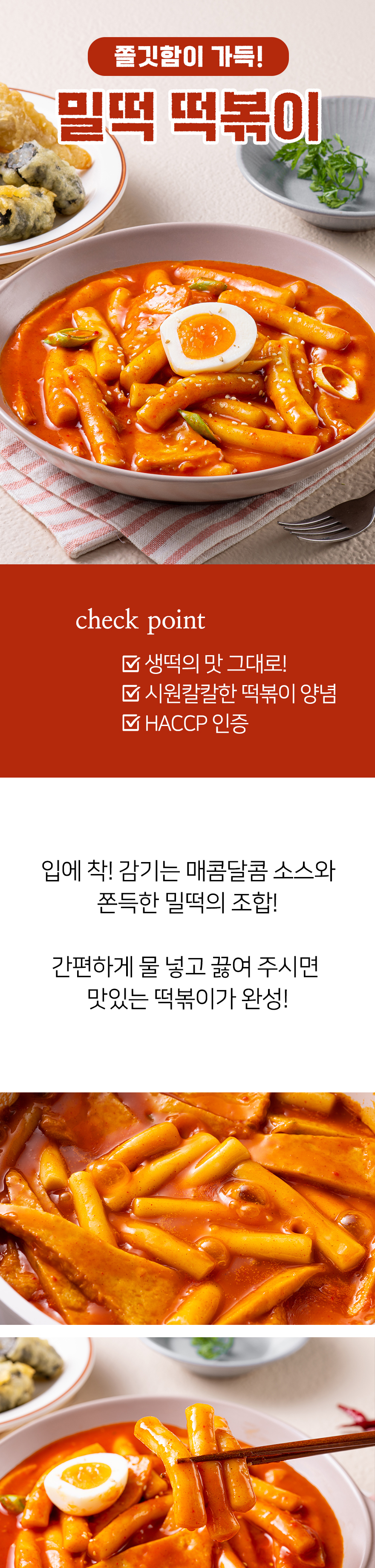 쫄깃함이 가득!

밀떡 떡볶이

check point

☑ 생떡의 맛 그대로!
☑ 시원칼칼한 떡볶이 양념
☑ HACCP 인증

입에 착! 감기는 매콤달콤 소스와 쫀득한 밀떡의 조합!

간편하게 물 넣고 끓여 주시면 맛있는 떡볶이가 완성!